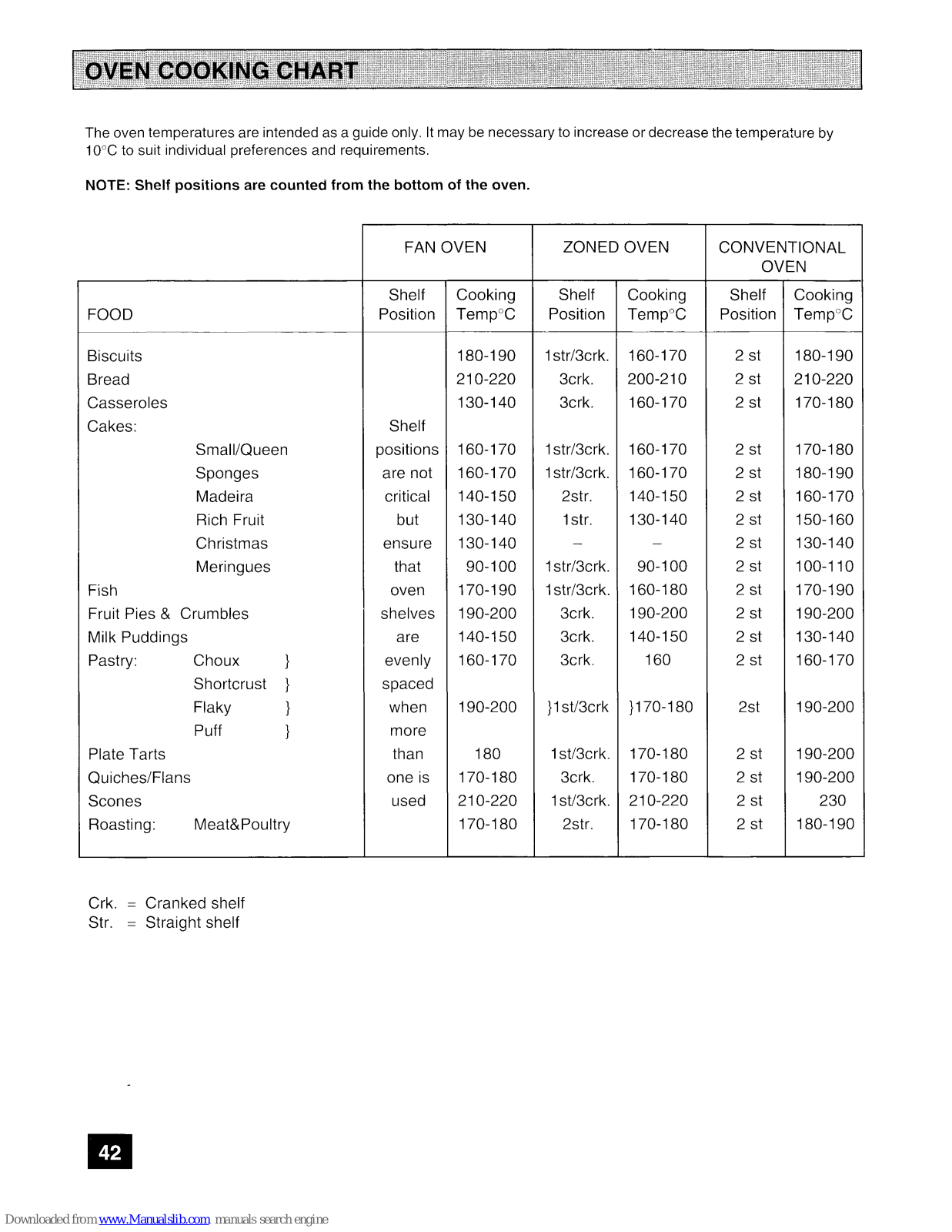 OVEN COOKING CHART

The oven temperatures are intended as a guide only. It may be necessary to increase or decrease the temperature by 10°C to suit individual preferences and requirements.

NOTE: Shelf positions are counted from the bottom of the oven.

| | FAN OVEN | | ZONED OVEN | | CONVENTIONAL OVEN | |
|---|---|---|---|---|---|---|
| FOOD | Shelf Position | Cooking Temp°C | Shelf Position | Cooking Temp°C | Shelf Position | Cooking Temp°C |
| Biscuits | | 180-190 | 1str/3crk. | 160-170 | 2 st | 180-190 |
| Bread | | 210-220 | 3crk. | 200-210 | 2 st | 210-220 |
| Casseroles | | 130-140 | 3crk. | 160-170 | 2 st | 170-180 |
| Cakes: | Shelf | | | | | |
| Small/Queen | positions | 160-170 | 1str/3crk. | 160-170 | 2 st | 170-180 |
| Sponges | are not | 160-170 | 1str/3crk. | 160-170 | 2 st | 180-190 |
| Madeira | critical | 140-150 | 2str. | 140-150 | 2 st | 160-170 |
| Rich Fruit | but | 130-140 | 1str. | 130-140 | 2 st | 150-160 |
| Christmas | ensure | 130-140 | – | – | 2 st | 130-140 |
| Meringues | that | 90-100 | 1str/3crk. | 90-100 | 2 st | 100-110 |
| Fish | oven | 170-190 | 1str/3crk. | 160-180 | 2 st | 170-190 |
| Fruit Pies & Crumbles | shelves | 190-200 | 3crk. | 190-200 | 2 st | 190-200 |
| Milk Puddings | are | 140-150 | 3crk. | 140-150 | 2 st | 130-140 |
| Pastry: Choux } | evenly | 160-170 | 3crk. | 160 | 2 st | 160-170 |
| Shortcrust } | spaced | | | | | |
| Flaky } | when | 190-200 | }1st/3crk | }170-180 | 2st | 190-200 |
| Puff } | more | | | | | |
| Plate Tarts | than | 180 | 1st/3crk. | 170-180 | 2 st | 190-200 |
| Quiches/Flans | one is | 170-180 | 3crk. | 170-180 | 2 st | 190-200 |
| Scones | used | 210-220 | 1st/3crk. | 210-220 | 2 st | 230 |
| Roasting: Meat&Poultry | | 170-180 | 2str. | 170-180 | 2 st | 180-190 |

Crk. = Cranked shelf
Str. = Straight shelf

42

Downloaded from www.Manualslib.com manuals search engine